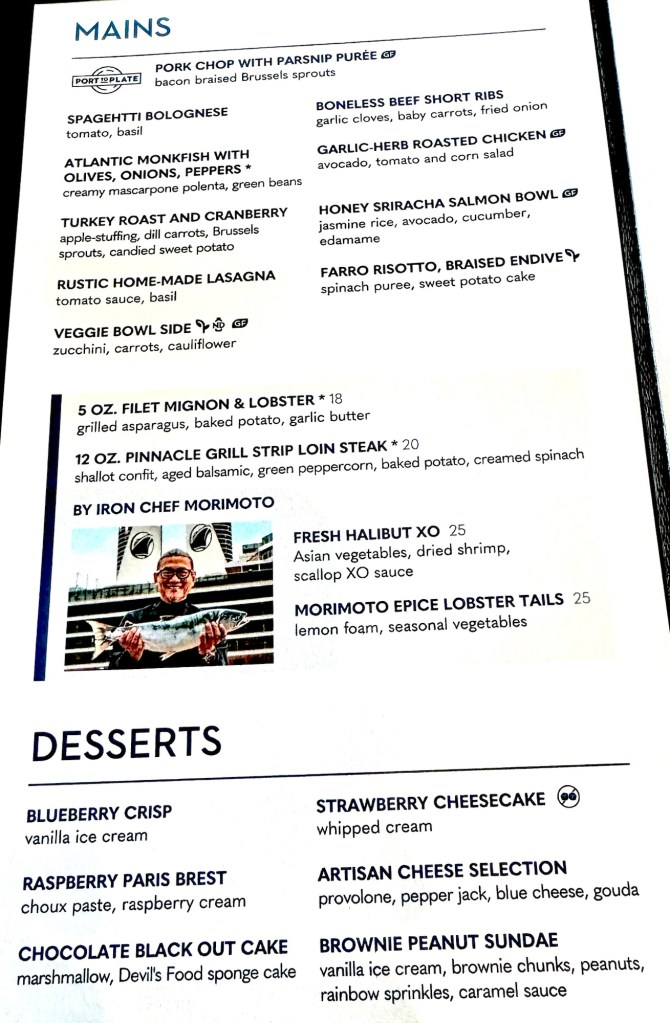 MAINS

PORT TO PLATE

PORK CHOP WITH PARSNIP PURÉE GF
bacon braised Brussels sprouts

SPAGEHTTI BOLOGNESE
tomato, basil

ATLANTIC MONKFISH WITH OLIVES, ONIONS, PEPPERS *
creamy mascarpone polenta, green beans

TURKEY ROAST AND CRANBERRY
apple-stuffing, dill carrots, Brussels sprouts, candied sweet potato

RUSTIC HOME-MADE LASAGNA
tomato sauce, basil

VEGGIE BOWL SIDE ND GF
zucchini, carrots, cauliflower

BONELESS BEEF SHORT RIBS
garlic cloves, baby carrots, fried onion

GARLIC-HERB ROASTED CHICKEN GF
avocado, tomato and corn salad

HONEY SRIRACHA SALMON BOWL GF
jasmine rice, avocado, cucumber, edamame

FARRO RISOTTO, BRAISED ENDIVE
spinach puree, sweet potato cake

5 OZ. FILET MIGNON & LOBSTER * 18
grilled asparagus, baked potato, garlic butter

12 OZ. PINNACLE GRILL STRIP LOIN STEAK * 20
shallot confit, aged balsamic, green peppercorn, baked potato, creamed spinach

BY IRON CHEF MORIMOTO

FRESH HALIBUT XO 25
Asian vegetables, dried shrimp, scallop XO sauce

MORIMOTO EPICE LOBSTER TAILS 25
lemon foam, seasonal vegetables

DESSERTS

BLUEBERRY CRISP
vanilla ice cream

RASPBERRY PARIS BREST
choux paste, raspberry cream

CHOCOLATE BLACK OUT CAKE
marshmallow, Devil's Food sponge cake

STRAWBERRY CHEESECAKE
whipped cream

ARTISAN CHEESE SELECTION
provolone, pepper jack, blue cheese, gouda

BROWNIE PEANUT SUNDAE
vanilla ice cream, brownie chunks, peanuts, rainbow sprinkles, caramel sauce